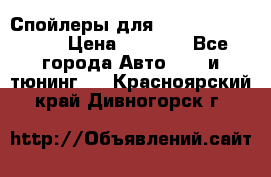 Спойлеры для Цена Все города Авто и тюнинг Красноярский край Дивногорск г

http://Объявлений.сайт